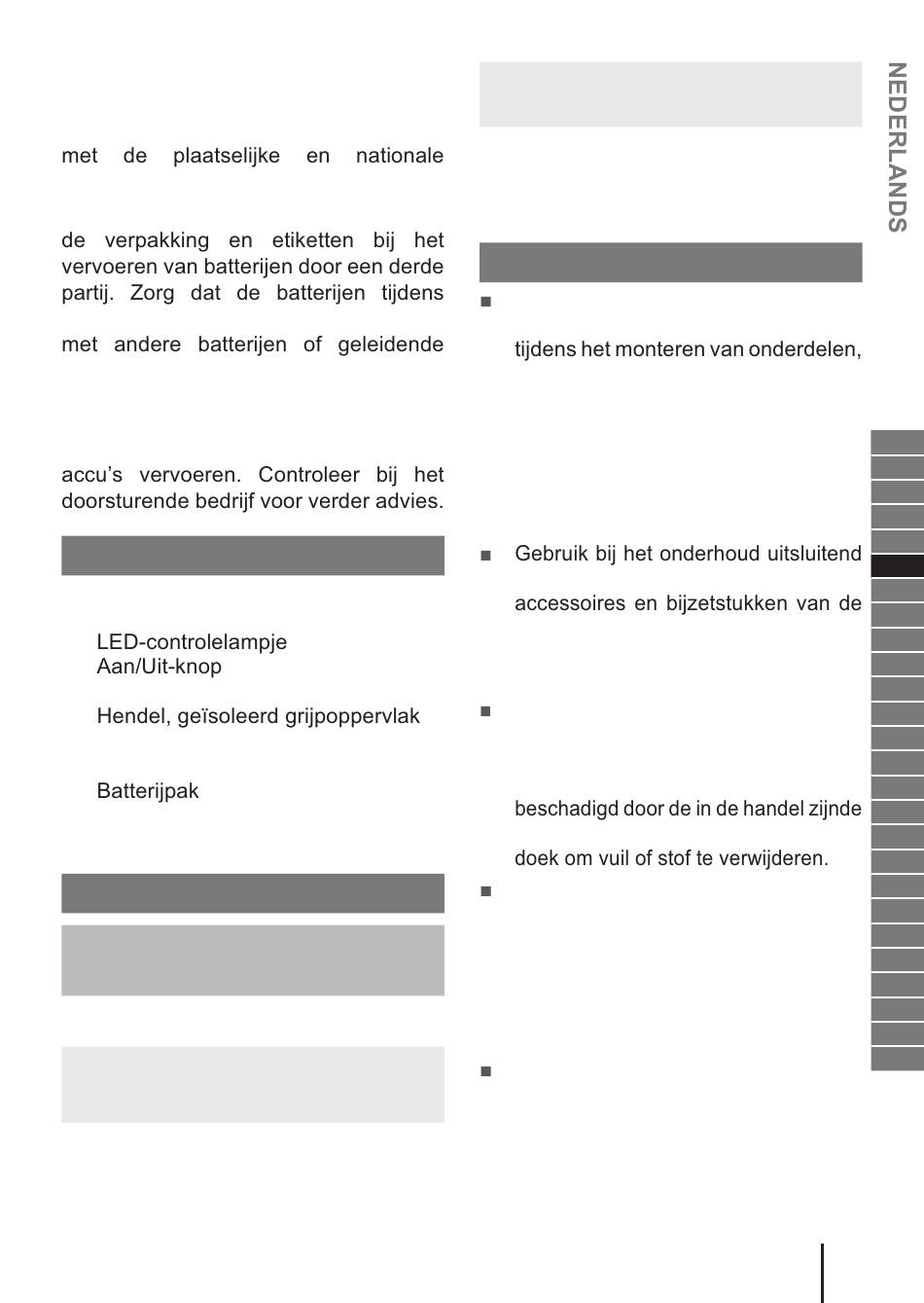 met de plaatselijke en nationale

de verpakking en etiketten bij het vervoeren van batterijen door een derde partij. Zorg dat de batterijen tijdens

met andere batterijen of geleidende

accu's vervoeren. Controleer bij het doorsturende bedrijf voor verder advies.

LED-controlelampje
Aan/Uit-knop

Hendel, geïsoleerd grijpoppervlak

Batterijpak

■

tijdens het monteren van onderdelen,

■ Gebruik bij het onderhoud uitsluitend

accessoires en bijzetstukken van de

■

beschadigd door de in de handel zijnde

doek om vuil of stof te verwijderen.

■

■

NEDERLANDS